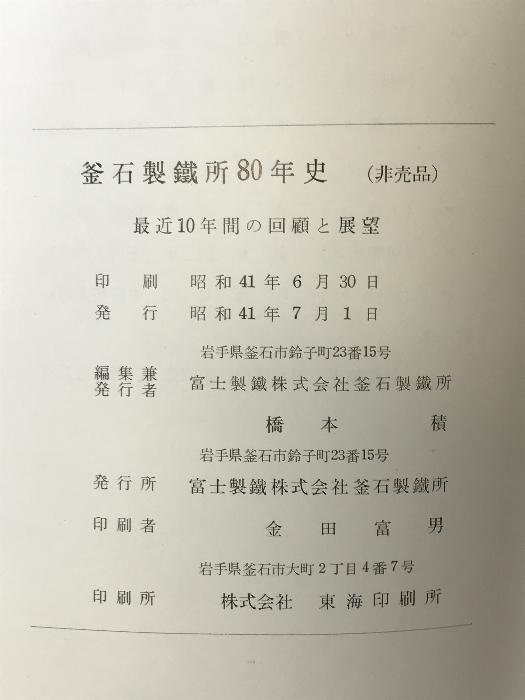 釜石製鐵所80年史 (非売品)

最近10年間の回顧と展望

印　刷　昭和41年6月30日
発　行　昭和41年7月1日

岩手県釜石市鈴子町23番15号
編集兼発行者　富士製鐵株式会社釜石製鐵所
橋本　積

岩手県釜石市鈴子町23番15号
発行所　富士製鐵株式会社釜石製鐵所

印刷者　金田富男

岩手県釜石市大町2丁目4番7号
印刷所　株式会社　東海印刷所